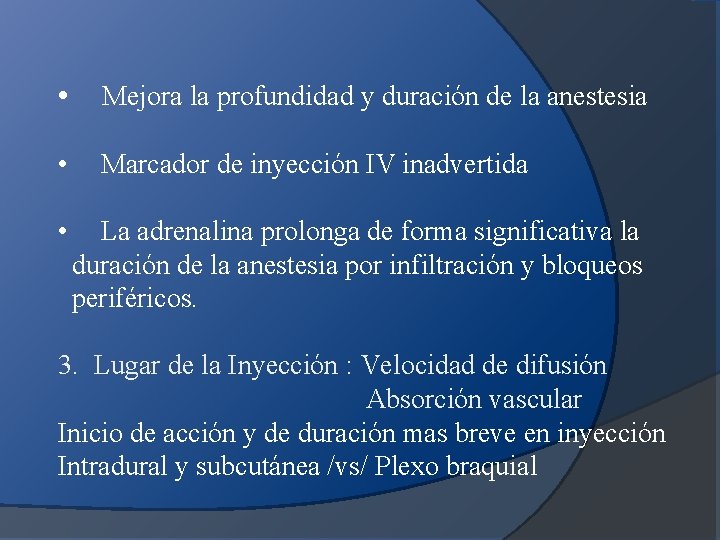 • Mejora la profundidad y duración de la anestesia

• Marcador de inyección IV inadvertida

• La adrenalina prolonga de forma significativa la duración de la anestesia por infiltración y bloqueos periféricos.

3. Lugar de la Inyección : Velocidad de difusión
Absorción vascular
Inicio de acción y de duración mas breve en inyección Intradural y subcutánea /vs/ Plexo braquial